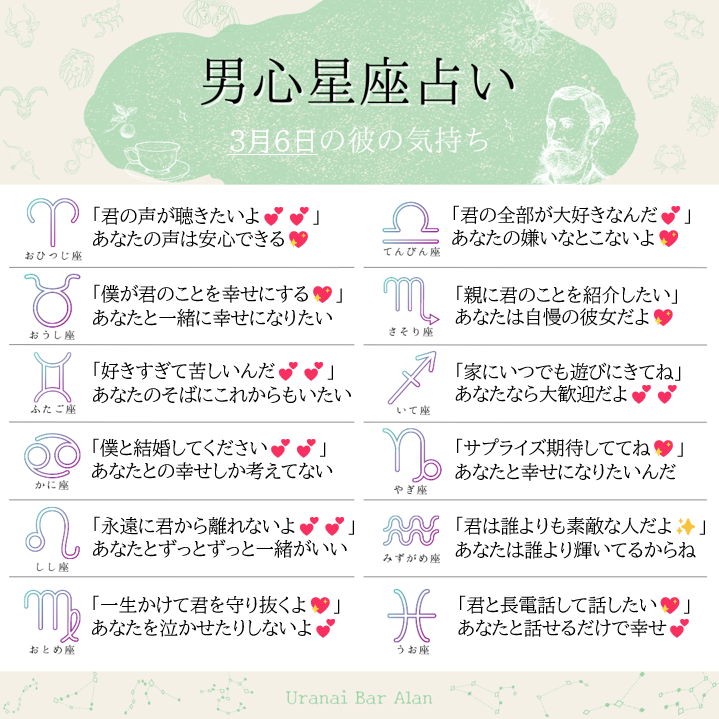 男心星座占い

3月6日の彼の気持ち

おひつじ座
「君の声が聴きたいよ💕💕」
あなたの声は安心できる💖

おうし座
「僕が君のことを幸せにする💖」
あなたと一緒に幸せになりたい

ふたご座
「好きすぎて苦しいんだ💕💕」
あなたのそばにこれからもいたい

かに座
「僕と結婚してください💕💕」
あなたとの幸せしか考えてない

しし座
「永遠に君から離れないよ💕💕」
あなたとずっとずっと一緒がいい

おとめ座
「一生かけて君を守り抜くよ💖」
あなたを泣かせたりしないよ💕

てんびん座
「君の全部が大好きなんだ💕」
あなたの嫌いなとこないよ💖

さそり座
「親に君のことを紹介したい」
あなたは自慢の彼女だよ💖

いて座
「家にいつでも遊びにきてね」
あなたなら大歓迎だよ💕💕

やぎ座
「サプライズ期待しててね💖」
あなたと幸せになりたいんだ

みずがめ座
「君は誰よりも素敵な人だよ✨」
あなたは誰より輝いてるからね

うお座
「君と長電話して話したい💖」
あなたと話せるだけで幸せ💕

Uranai Bar Alan